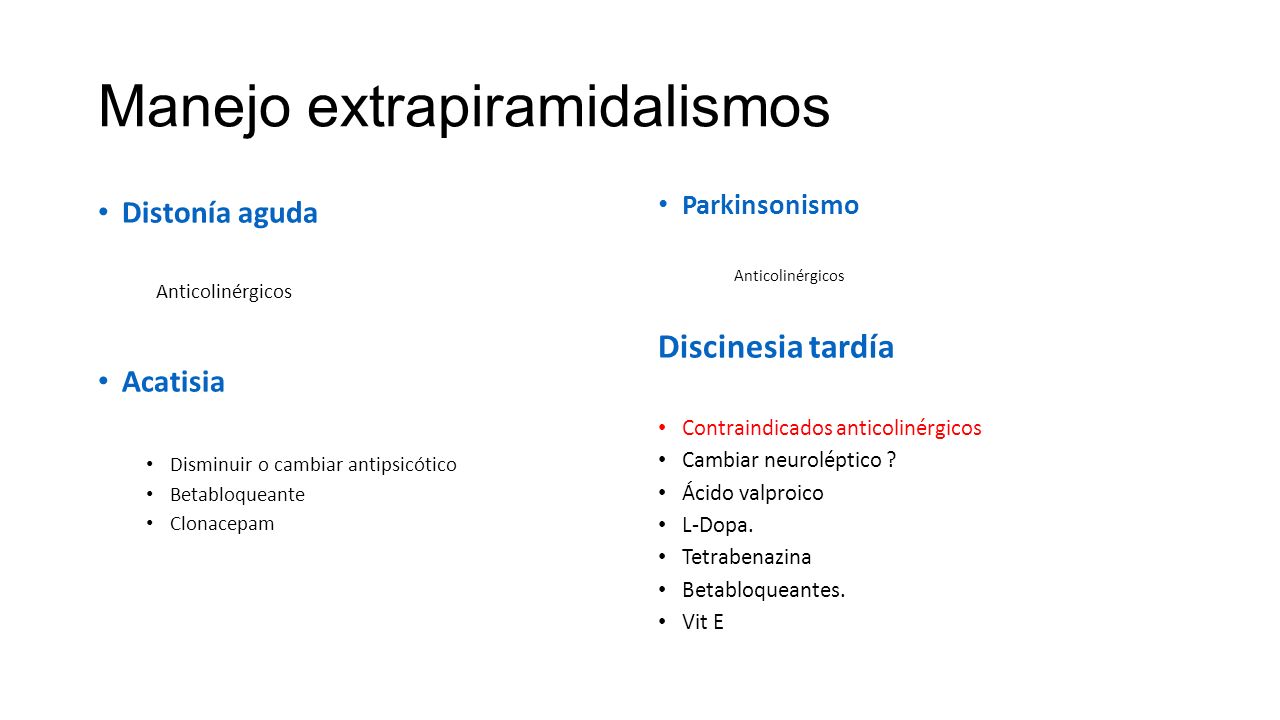 Manejo extrapiramidalismos

• Distonía aguda

Anticolinérgicos

• Acatisia

• Disminuir o cambiar antipsicótico
• Betabloqueante
• Clonacepam

• Parkinsonismo

Anticolinérgicos

Discinesia tardía

• Contraindicados anticolinérgicos
• Cambiar neuroléptico ?
• Ácido valproico
• L-Dopa.
• Tetrabenazina
• Betabloqueantes.
• Vit E